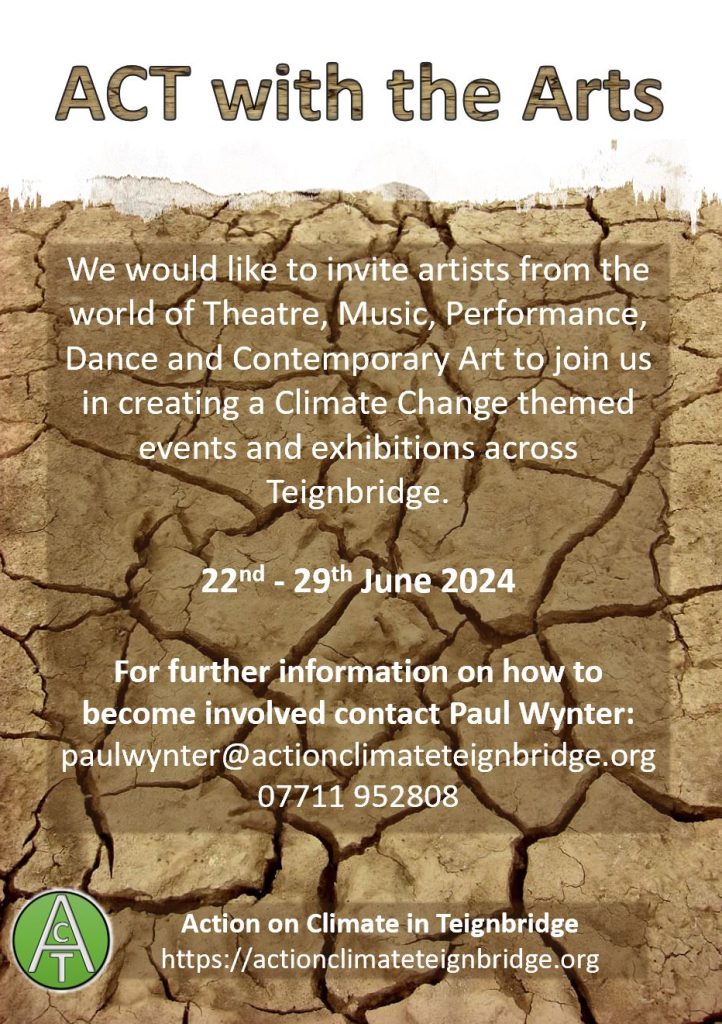 ACT with the Arts

We would like to invite artists from the world of Theatre, Music, Performance, Dance and Contemporary Art to join us in creating a Climate Change themed events and exhibitions across Teignbridge.

22nd - 29th June 2024

For further information on how to become involved contact Paul Wynter: paulwynter@actionclimateteignbridge.org 07711 952808

ACT

Action on Climate in Teignbridge
https://actionclimateteignbridge.org